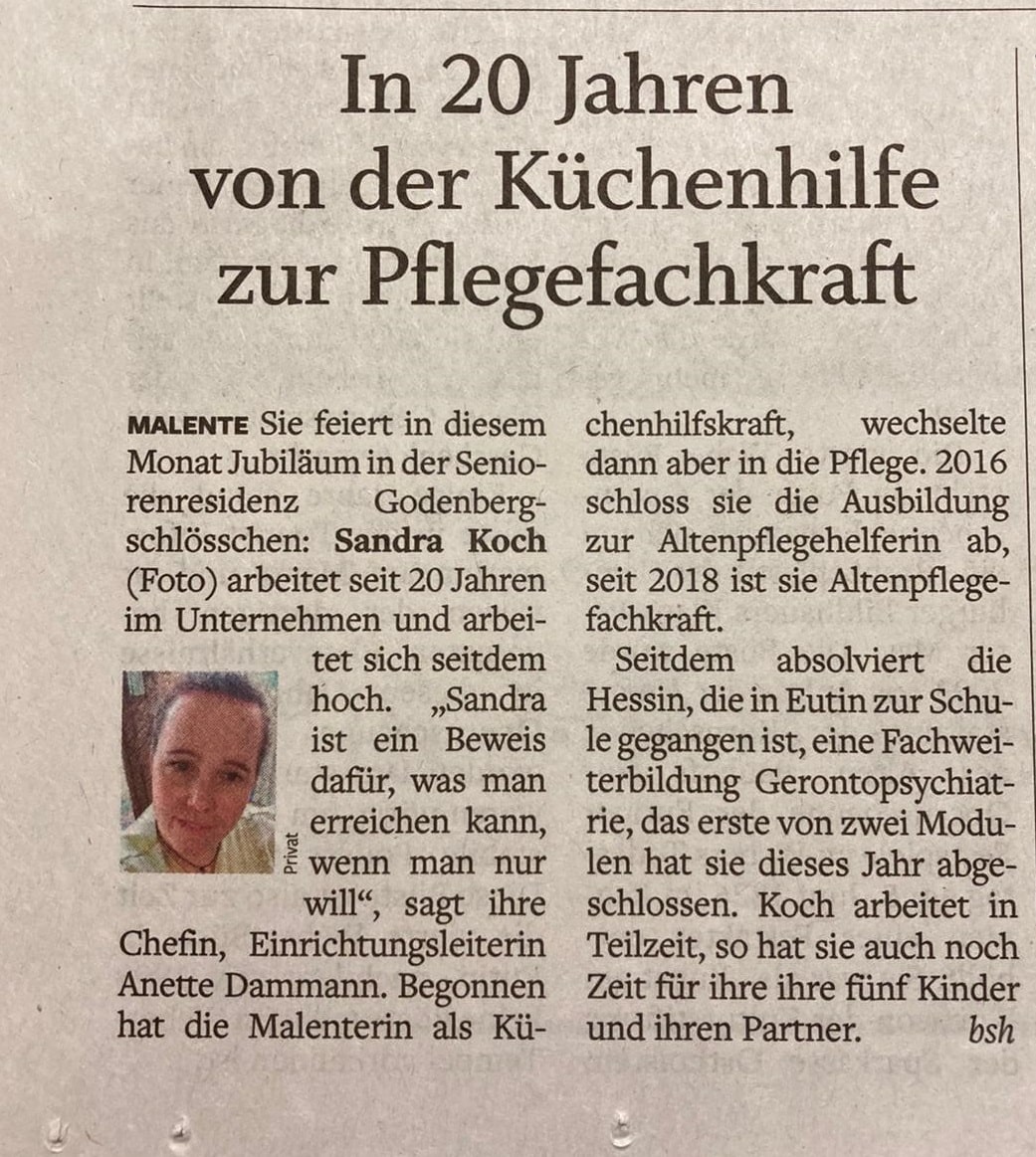 In 20 Jahren von der Küchenhilfe zur Pflegefachkraft

MALENTE Sie feiert in diesem Monat Jubiläum in der Seniorenresidenz Godenbergschlösschen: Sandra Koch (Foto) arbeitet seit 20 Jahren im Unternehmen und arbeitet sich seitdem hoch. „Sandra ist ein Beweis dafür, was man erreichen kann, wenn man nur will“, sagt ihre Chefin, Einrichtungsleiterin Anette Dammann. Begonnen hat die Malenterin als Küchenhilfskraft, wechselte dann aber in die Pflege. 2016 schloss sie die Ausbildung zur Altenpflegehelferin ab, seit 2018 ist sie Altenpflegefachkraft.

Privat

Seitdem absolviert die Hessin, die in Eutin zur Schule gegangen ist, eine Fachweiterbildung Gerontopsychiatrie, das erste von zwei Modulen hat sie dieses Jahr abgeschlossen. Koch arbeitet in Teilzeit, so hat sie auch noch Zeit für ihre ihre fünf Kinder und ihren Partner. bsh